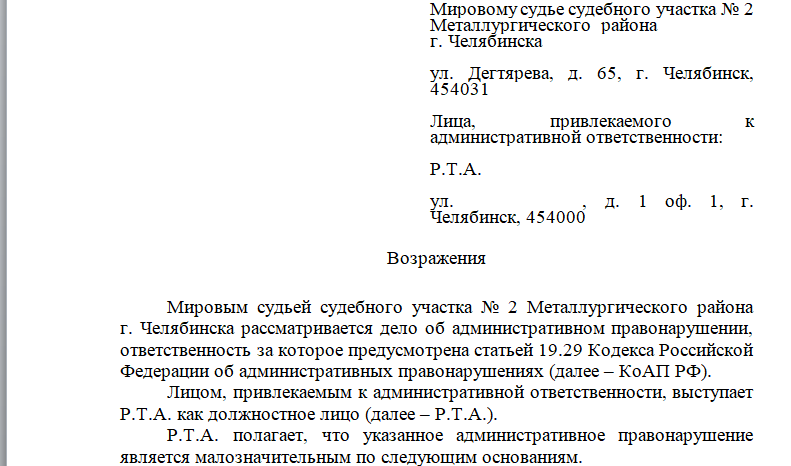 Мировому судье судебного участка № 2 Металлургического района г. Челябинска

ул. Дегтярева, д. 65, г. Челябинск, 454031

Лица, привлекаемого к административной ответственности:

Р.Т.А.

ул. , д. 1 оф. 1, г. Челябинск, 454000

Возражения

Мировым судьей судебного участка № 2 Металлургического района г. Челябинска рассматривается дело об административном правонарушении, ответственность за которое предусмотрена статьей 19.29 Кодекса Российской Федерации об административных правонарушениях (далее – КоАП РФ).

Лицом, привлекаемым к административной ответственности, выступает Р.Т.А. как должностное лицо (далее – Р.Т.А.).

Р.Т.А. полагает, что указанное административное правонарушение является малозначительным по следующим основаниям.